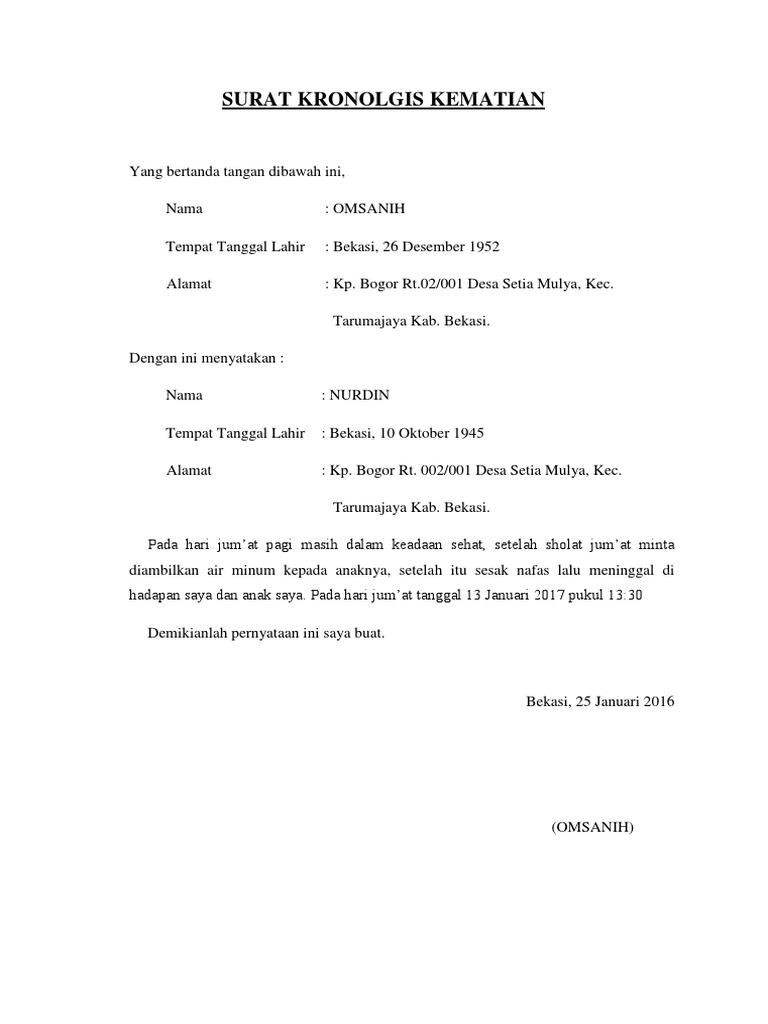 SURAT KRONOLGIS KEMATIAN

Yang bertanda tangan dibawah ini,

Nama : OMSANIH

Tempat Tanggal Lahir : Bekasi, 26 Desember 1952

Alamat : Kp. Bogor Rt.02/001 Desa Setia Mulya, Kec. Tarumajaya Kab. Bekasi.

Dengan ini menyatakan :

Nama : NURDIN

Tempat Tanggal Lahir : Bekasi, 10 Oktober 1945

Alamat : Kp. Bogor Rt. 002/001 Desa Setia Mulya, Kec. Tarumajaya Kab. Bekasi.

Pada hari jum'at pagi masih dalam keadaan sehat, setelah sholat jum'at minta diambilkan air minum kepada anaknya, setelah itu sesak nafas lalu meninggal di hadapan saya dan anak saya. Pada hari jum'at tanggal 13 Januari 2017 pukul 13:30

Demikianlah pernyataan ini saya buat.

Bekasi, 25 Januari 2016

(OMSANIH)